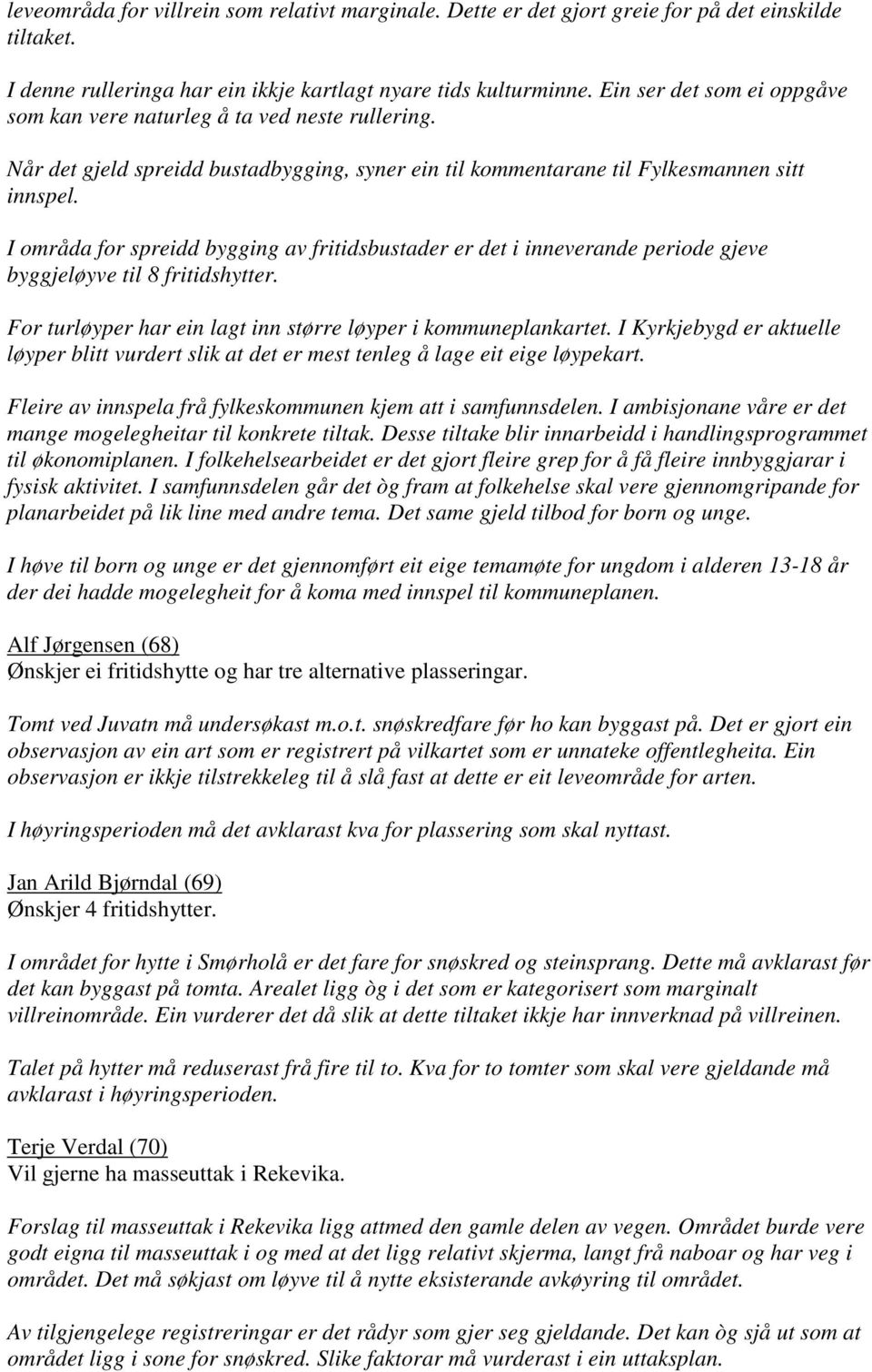 leveområda for villrein som relativt marginale. Dette er det gjort greie for på det einskilde tiltaket.

I denne rulleringa har ein ikkje kartlagt nyare tids kulturminne. Ein ser det som ei oppgåve som kan vere naturleg å ta ved neste rullering.

Når det gjeld spreidd bustadbygging, syner ein til kommentarane til Fylkesmannen sitt innspel.

I områda for spreidd bygging av fritidsbustader er det i inneverande periode gjeve byggjeløyve til 8 fritidshytter.

For turløyper har ein lagt inn større løyper i kommuneplankartet. I Kyrkjebygd er aktuelle løyper blitt vurdert slik at det er mest tenleg å lage eit eige løypekart.

Fleire av innspela frå fylkeskommunen kjem att i samfunnsdelen. I ambisjonane våre er det mange mogelegheitar til konkrete tiltak. Desse tiltake blir innarbeidd i handlingsprogrammet til økonomiplanen. I folkehelsearbeidet er det gjort fleire grep for å få fleire innbyggjarar i fysisk aktivitet. I samfunnsdelen går det òg fram at folkehelse skal vere gjennomgripande for planarbeidet på lik line med andre tema. Det same gjeld tilbod for born og unge.

I høve til born og unge er det gjennomført eit eige temamøte for ungdom i alderen 13-18 år der dei hadde mogelegheit for å koma med innspel til kommuneplanen.

Alf Jørgensen (68)
Ønskjer ei fritidshytte og har tre alternative plasseringar.

Tomt ved Juvatn må undersøkast m.o.t. snøskredfare før ho kan byggast på. Det er gjort ein observasjon av ein art som er registrert på vilkartet som er unnateke offentlegheita. Ein observasjon er ikkje tilstrekkeleg til å slå fast at dette er eit leveområde for arten.

I høyringsperioden må det avklarast kva for plassering som skal nyttast.

Jan Arild Bjørndal (69)
Ønskjer 4 fritidshytter.

I området for hytte i Smørholå er det fare for snøskred og steinsprang. Dette må avklarast før det kan byggast på tomta. Arealet ligg òg i det som er kategorisert som marginalt villreinområde. Ein vurderer det då slik at dette tiltaket ikkje har innverknad på villreinen.

Talet på hytter må reduserast frå fire til to. Kva for to tomter som skal vere gjeldande må avklarast i høyringsperioden.

Terje Verdal (70)
Vil gjerne ha masseuttak i Rekevika.

Forslag til masseuttak i Rekevika ligg attmed den gamle delen av vegen. Området burde vere godt eigna til masseuttak i og med at det ligg relativt skjerma, langt frå naboar og har veg i området. Det må søkjast om løyve til å nytte eksisterande avkøyring til området.

Av tilgjengelege registreringar er det rådyr som gjer seg gjeldande. Det kan òg sjå ut som at området ligg i sone for snøskred. Slike faktorar må vurderast i ein uttaksplan.